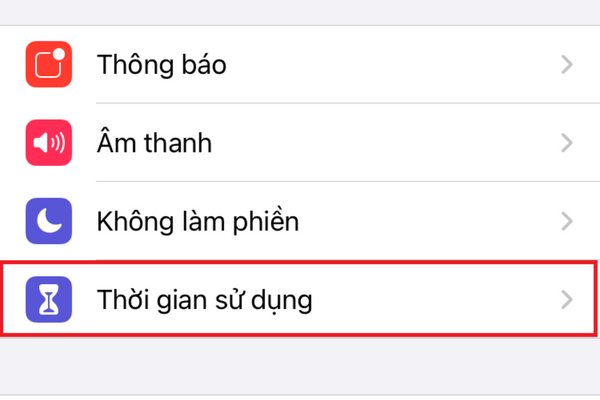 Thông báo

Âm thanh

Không làm phiền

Thời gian sử dụng